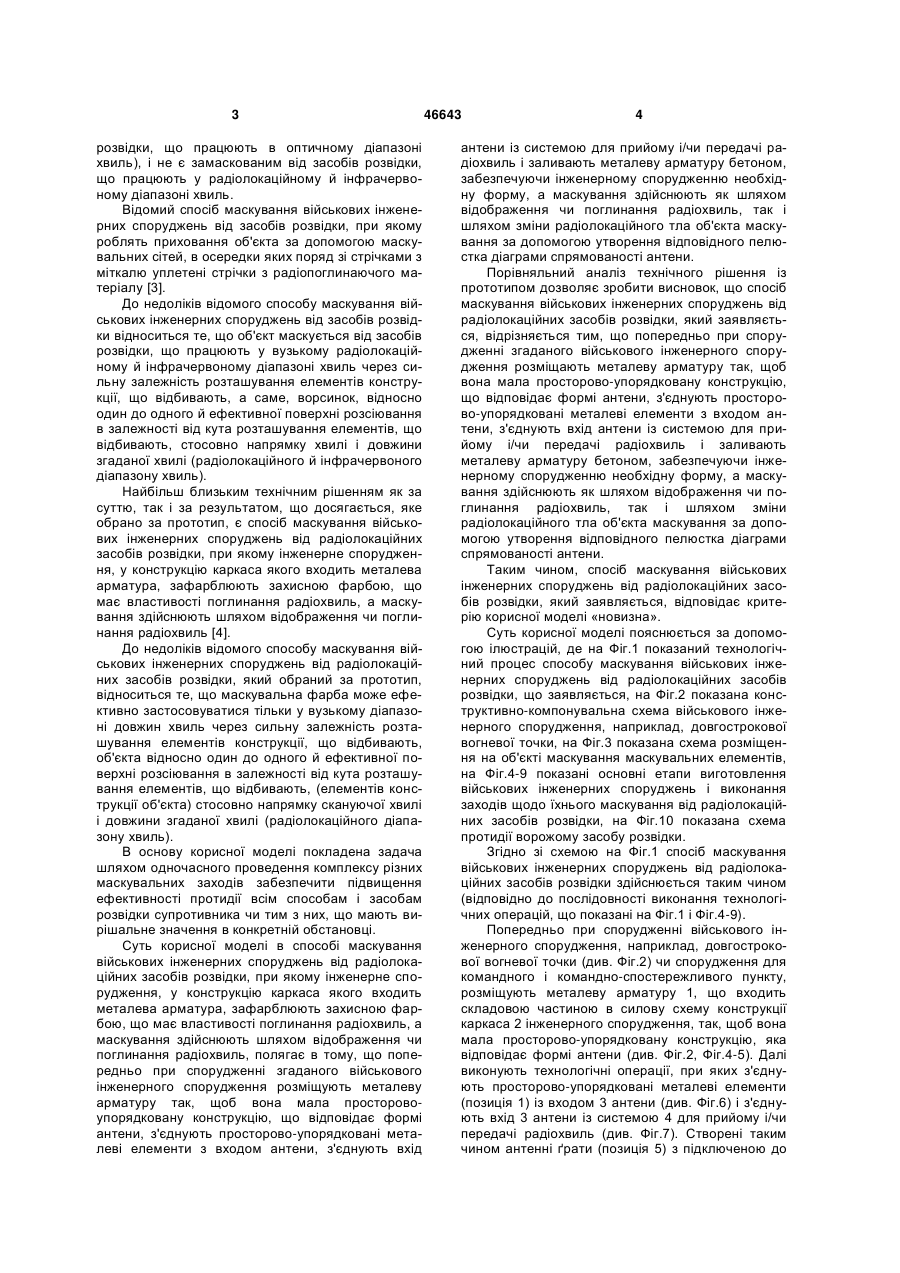 3 46643 4

розвідки, що працюють в оптичному діапазоні хвиль), і не є замаскованим від засобів розвідки, що працюють у радіолокаційному й інфрачервоному діапазоні хвиль.

Відомий спосіб маскування військових інженерних споруджень від засобів розвідки, при якому роблять приховання об'єкта за допомогою маскувальних сітей, в осередки яких поряд зі стрічками з міткалю уплетені стрічки з радіопоглинаючого матеріалу [3].

До недоліків відомого способу маскування військових інженерних споруджень від засобів розвідки відноситься те, що об'єкт маскується від засобів розвідки, що працюють у вузькому радіолокаційному й інфрачервоному діапазоні хвиль через сильну залежність розташування елементів конструкції, що відбивають, а саме, ворсинок, відносно один до одного й ефективної поверхні розсіювання в залежності від кута розташування елементів, що відбивають, стосовно напрямку хвилі і довжини згаданої хвилі (радіолокаційного й інфрачервоного діапазону хвиль).

Найбільш близьким технічним рішенням як за суттю, так і за результатом, що досягається, яке обрано за прототип, є спосіб маскування військових інженерних споруджень від радіолокаційних засобів розвідки, при якому інженерне спорудження, у конструкцію каркаса якого входить металева арматура, зафарблюють захисною фарбою, що має властивості поглинання радіохвиль, а маскування здійснюють шляхом відображення чи поглинання радіохвиль [4].

До недоліків відомого способу маскування військових інженерних споруджень від радіолокаційних засобів розвідки, який обраний за прототип, відноситься те, що маскувальна фарба може ефективно застосовуватися тільки у вузькому діапазоні довжин хвиль через сильну залежність розташування елементів конструкції, що відбивають, об'єкта відносно один до одного й ефективної поверхні розсіювання в залежності від кута розташування елементів, що відбивають, (елементів конструкції об'єкта) стосовно напрямку скануючої хвилі і довжини згаданої хвилі (радіолокаційного діапазону хвиль).

В основу корисної моделі покладена задача шляхом одночасного проведення комплексу різних маскувальних заходів забезпечити підвищення ефективності протидії всім способам і засобам розвідки супротивника чи тим з них, що мають вирішальне значення в конкретній обстановці.

Суть корисної моделі в способі маскування військових інженерних споруджень від радіолокаційних засобів розвідки, при якому інженерне спорудження, у конструкцію каркаса якого входить металева арматура, зафарблюють захисною фарбою, що має властивості поглинання радіохвиль, а маскування здійснюють шляхом відображення чи поглинання радіохвиль, полягає в тому, що попередньо при спорудженні згаданого військового інженерного спорудження розміщують металеву арматуру так, щоб вона мала просторово-упорядковану конструкцію, що відповідає формі антени, з'єднують просторово-упорядковані металеві елементи з входом антени, з'єднують вхід антени із системою для прийому і/чи передачі радіохвиль і заливають металеву арматуру бетоном, забезпечуючи інженерному спорудженню необхідну форму, а маскування здійснюють як шляхом відображення чи поглинання радіохвиль, так і шляхом зміни радіолокаційного тла об'єкта маскування за допомогою утворення відповідного пелюстка діаграми спрямованості антени.

Порівняльний аналіз технічного рішення із прототипом дозволяє зробити висновок, що спосіб маскування військових інженерних споруджень від радіолокаційних засобів розвідки, який заявляється, відрізняється тим, що попередньо при спорудженні згаданого військового інженерного спорудження розміщують металеву арматуру так, щоб вона мала просторово-упорядковану конструкцію, що відповідає формі антени, з'єднують просторово-упорядковані металеві елементи з входом антени, з'єднують вхід антени із системою для прийому і/чи передачі радіохвиль і заливають металеву арматуру бетоном, забезпечуючи інженерному спорудженню необхідну форму, а маскування здійснюють як шляхом відображення чи поглинання радіохвиль, так і шляхом зміни радіолокаційного тла об'єкта маскування за допомогою утворення відповідного пелюстка діаграми спрямованості антени.

Таким чином, спосіб маскування військових інженерних споруджень від радіолокаційних засобів розвідки, який заявляється, відповідає критерію корисної моделі «новизна».

Суть корисної моделі пояснюється за допомогою ілюстрацій, де на Фіг.1 показаний технологічний процес способу маскування військових інженерних споруджень від радіолокаційних засобів розвідки, що заявляється, на Фіг.2 показана конструктивно-компонувальна схема військового інженерного спорудження, наприклад, довгострокової вогневої точки, на Фіг.3 показана схема розміщення на об'єкті маскування маскувальних елементів, на Фіг.4-9 показані основні етапи виготовлення військових інженерних споруджень і виконання заходів щодо їхнього маскування від радіолокаційних засобів розвідки, на Фіг.10 показана схема протидії ворожому засобу розвідки.

Згідно зі схемою на Фіг.1 спосіб маскування військових інженерних споруджень від радіолокаційних засобів розвідки здійснюється таким чином (відповідно до послідовності виконання технологічних операцій, що показані на Фіг.1 і Фіг.4-9).

Попередньо при спорудженні військового інженерного спорудження, наприклад, довгострокової вогневої точки (див. Фіг.2) чи спорудження для командного і командно-спостережливого пункту, розміщують металеву арматуру 1, що входить складовою частиною в силову схему конструкції каркаса 2 інженерного спорудження, так, щоб вона мала просторово-упорядковану конструкцію, яка відповідає формі антени (див. Фіг.2, Фіг.4-5). Далі виконують технологічні операції, при яких з'єднують просторово-упорядковані металеві елементи (позиція 1) із входом 3 антени (див. Фіг.6) і з'єднують вхід 3 антени із системою 4 для прийому і/чи передачі радіохвиль (див. Фіг.7). Створені таким чином антенні ґрати (позиція 5) з підключеною до